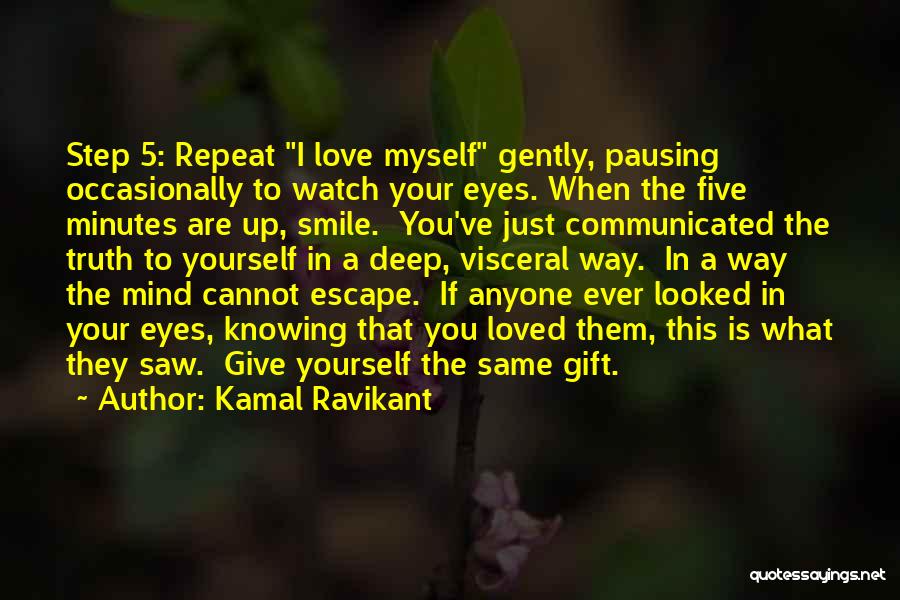 Step 5: Repeat "I love myself" gently, pausing occasionally to watch your eyes. When the five minutes are up, smile. You've just communicated the truth to yourself in a deep, visceral way. In a way the mind cannot escape. If anyone ever looked in your eyes, knowing that you loved them, this is what they saw. Give yourself the same gift.
~ Author: Kamal Ravikant

quotessayings.net